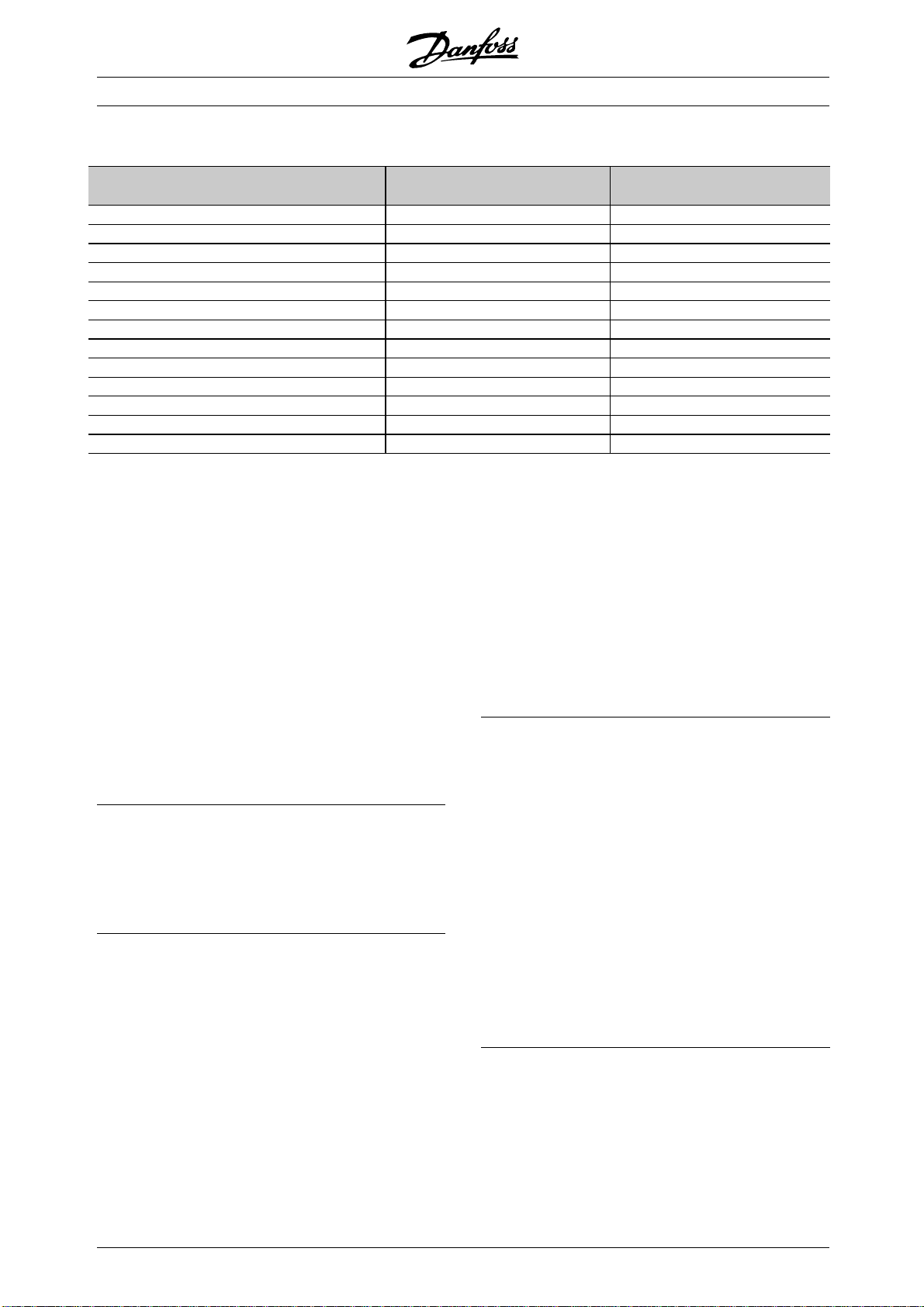 Danfoss